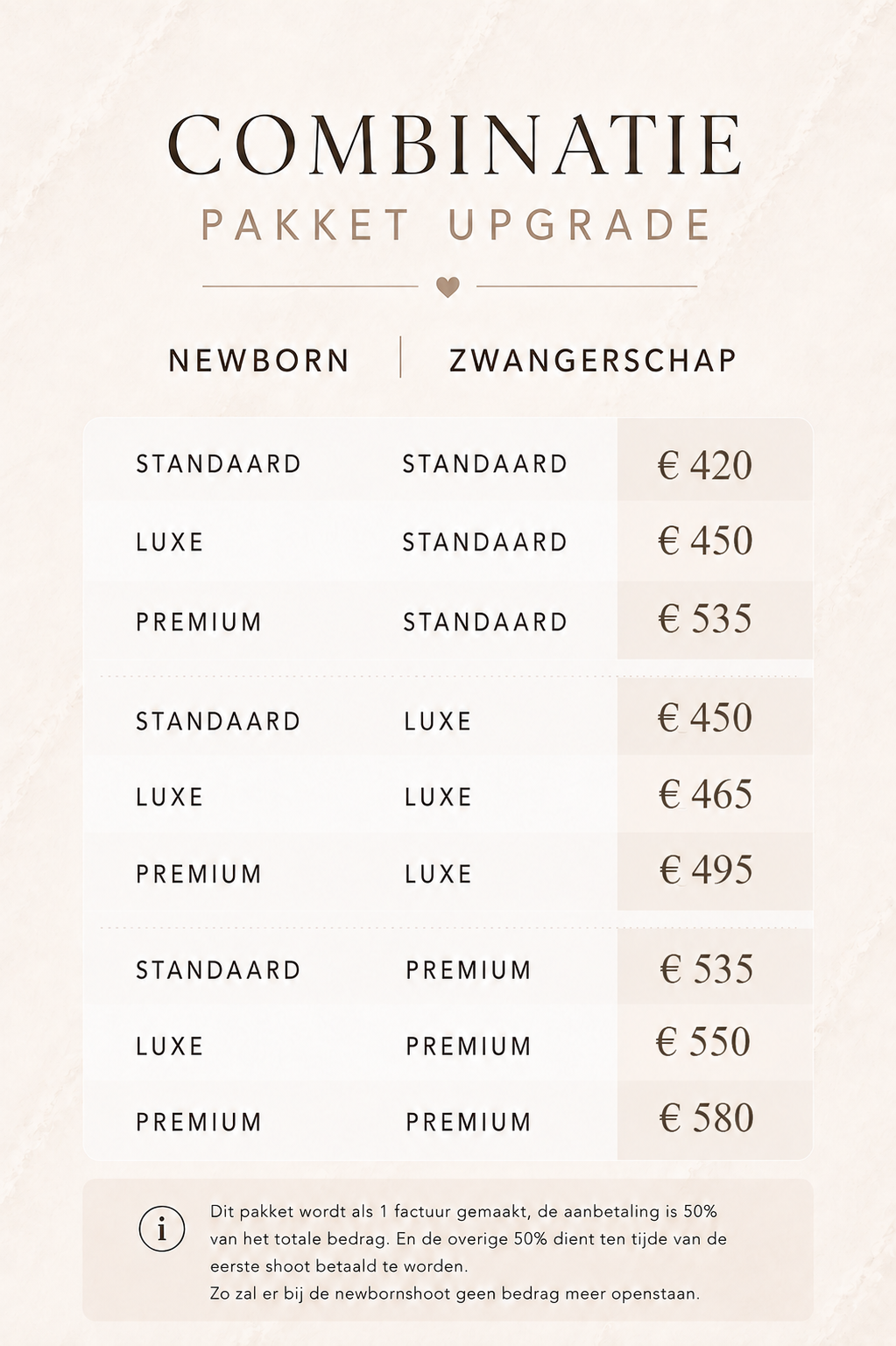 COMBINATIE
PAKKET UPGRADE

| NEWBORN | ZWANGERSCHAP | |
|---|---|---|
| STANDAARD | STANDAARD | € 420 |
| LUXE | STANDAARD | € 450 |
| PREMIUM | STANDAARD | € 535 |
| STANDAARD | LUXE | € 450 |
| LUXE | LUXE | € 465 |
| PREMIUM | LUXE | € 495 |
| STANDAARD | PREMIUM | € 535 |
| LUXE | PREMIUM | € 550 |
| PREMIUM | PREMIUM | € 580 |

i

Dit pakket wordt als 1 factuur gemaakt, de aanbetaling is 50% van het totale bedrag. En de overige 50% dient ten tijde van de eerste shoot betaald te worden.
Zo zal er bij de newbornshoot geen bedrag meer openstaan.